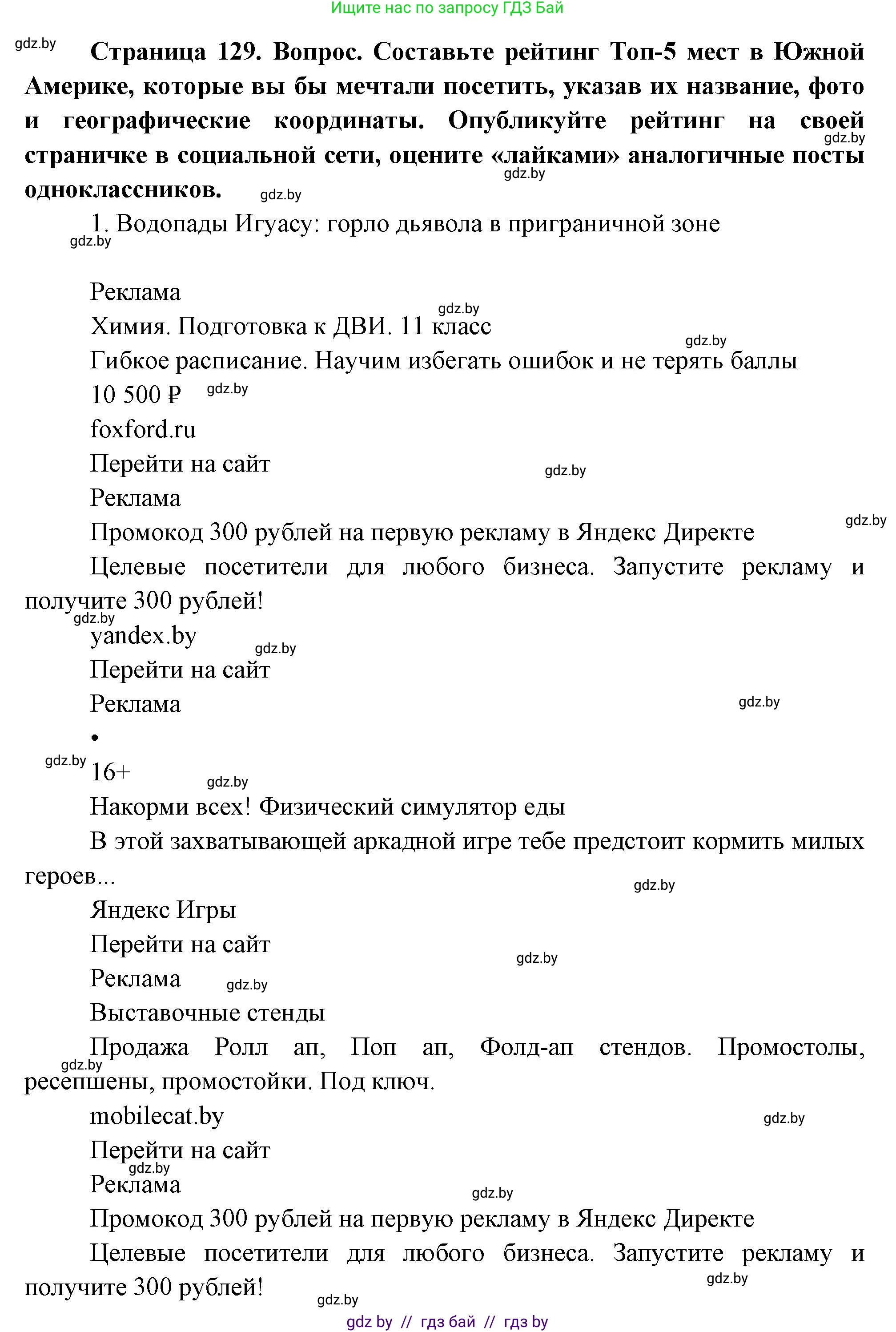 Ищите нас по запросу ГДЗ Бай

gdz.by

Страница 129. Вопрос. Составьте рейтинг Топ-5 мест в Южной Америке, которые вы бы мечтали посетить, указав их название, фото и географические координаты. Опубликуйте рейтинг на своей страничке в социальной сети, оцените «лайками» аналогичные посты одноклассников.

gdz.by gdz.by gdz.by

1. Водопады Игуасу: горло дьявола в приграничной зоне

gdz.by

Реклама

gdz.by

Химия. Подготовка к ДВИ. 11 класс

gdz.by

Гибкое расписание. Научим избегать ошибок и не терять баллы

10 500 ₽ gdz.by

foxford.ru

Перейти на сайт

gdz.by

Реклама

gdz.by

Промокод 300 рублей на первую рекламу в Яндекс Директе

Целевые посетители для любого бизнеса. Запустите рекламу и получите 300 рублей!

gdz.by

yandex.by

gdz.by

Перейти на сайт

Реклама

gdz.by

•

gdz.by

16+

gdz.by

Накорми всех! Физический симулятор еды

В этой захватывающей аркадной игре тебе предстоит кормить милых героев...

gdz.by

Яндекс Игры

Перейти на сайт

gdz.by

Реклама

gdz.by

Выставочные стенды

Продажа Ролл ап, Поп ап, Фолд-ап стендов. Промостолы, ресепшены, промостойки. Под ключ.

gdz.by

mobilecat.by

gdz.by

Перейти на сайт

gdz.by

Реклама

gdz.by

Промокод 300 рублей на первую рекламу в Яндекс Директе

Целевые посетители для любого бизнеса. Запустите рекламу и получите 300 рублей!

gdz.by gdz.by

gdz by // гдз бай // гдз by